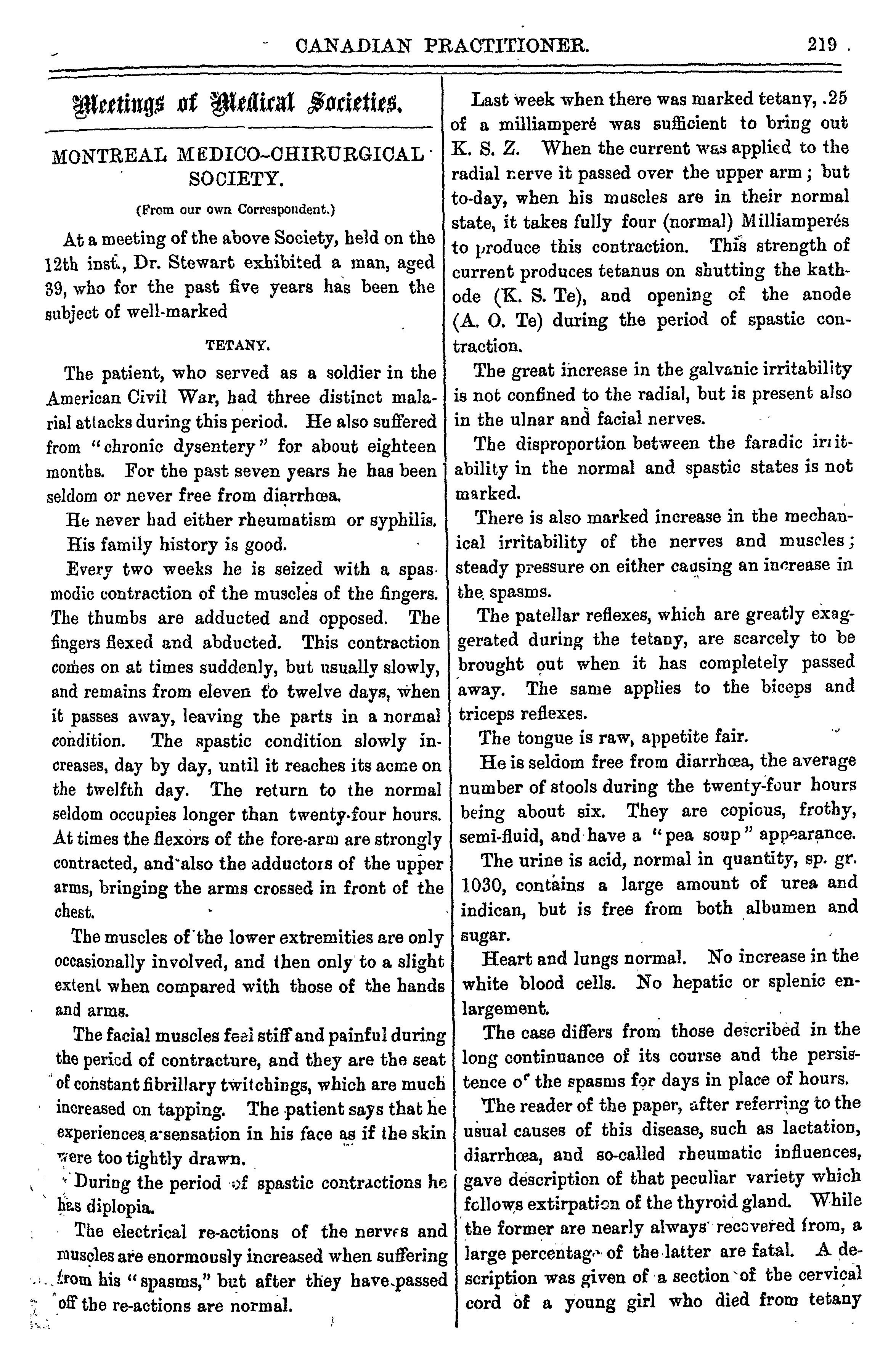 CANADIAN PRACTITIONER. 219

Meetings of Medical Societies.

MONTREAL MEDICO-CHIRURGICAL SOCIETY.

(From our own Correspondent.)

At a meeting of the above Society, held on the 12th inst., Dr. Stewart exhibited a man, aged 39, who for the past five years has been the subject of well-marked

TETANY.

The patient, who served as a soldier in the American Civil War, had three distinct malarial attacks during this period. He also suffered from "chronic dysentery" for about eighteen months. For the past seven years he has been seldom or never free from diarrhœa.

He never had either rheumatism or syphilis.

His family history is good.

Every two weeks he is seized with a spasmodic contraction of the muscles of the fingers. The thumbs are adducted and opposed. The fingers flexed and abducted. This contraction comes on at times suddenly, but usually slowly, and remains from eleven to twelve days, when it passes away, leaving the parts in a normal condition. The spastic condition slowly increases, day by day, until it reaches its acme on the twelfth day. The return to the normal seldom occupies longer than twenty-four hours. At times the flexors of the fore-arm are strongly contracted, and also the adductors of the upper arms, bringing the arms crossed in front of the chest.

The muscles of the lower extremities are only occasionally involved, and then only to a slight extent when compared with those of the hands and arms.

The facial muscles feel stiff and painful during the period of contracture, and they are the seat of constant fibrillary twitchings, which are much increased on tapping. The patient says that he experiences a sensation in his face as if the skin were too tightly drawn.

During the period of spastic contractions he has diplopia.

The electrical re-actions of the nerves and muscles are enormously increased when suffering from his "spasms," but after they have passed off the re-actions are normal.

Last week when there was marked tetany, .25 of a milliamperé was sufficient to bring out K. S. Z. When the current was applied to the radial nerve it passed over the upper arm; but to-day, when his muscles are in their normal state, it takes fully four (normal) Milliamperés to produce this contraction. This strength of current produces tetanus on shutting the kathode (K. S. Te), and opening of the anode (A. O. Te) during the period of spastic contraction.

The great increase in the galvanic irritability is not confined to the radial, but is present also in the ulnar and facial nerves.

The disproportion between the faradic irritability in the normal and spastic states is not marked.

There is also marked increase in the mechanical irritability of the nerves and muscles; steady pressure on either causing an increase in the spasms.

The patellar reflexes, which are greatly exaggerated during the tetany, are scarcely to be brought out when it has completely passed away. The same applies to the biceps and triceps reflexes.

The tongue is raw, appetite fair.

He is seldom free from diarrhœa, the average number of stools during the twenty-four hours being about six. They are copious, frothy, semi-fluid, and have a "pea soup" appearance.

The urine is acid, normal in quantity, sp. gr. 1030, contains a large amount of urea and indican, but is free from both albumen and sugar.

Heart and lungs normal. No increase in the white blood cells. No hepatic or splenic enlargement.

The case differs from those described in the long continuance of its course and the persistence of the spasms for days in place of hours.

The reader of the paper, after referring to the usual causes of this disease, such as lactation, diarrhœa, and so-called rheumatic influences, gave description of that peculiar variety which follows extirpation of the thyroid gland. While the former are nearly always recovered from, a large percentage of the latter are fatal. A description was given of a section of the cervical cord of a young girl who died from tetany